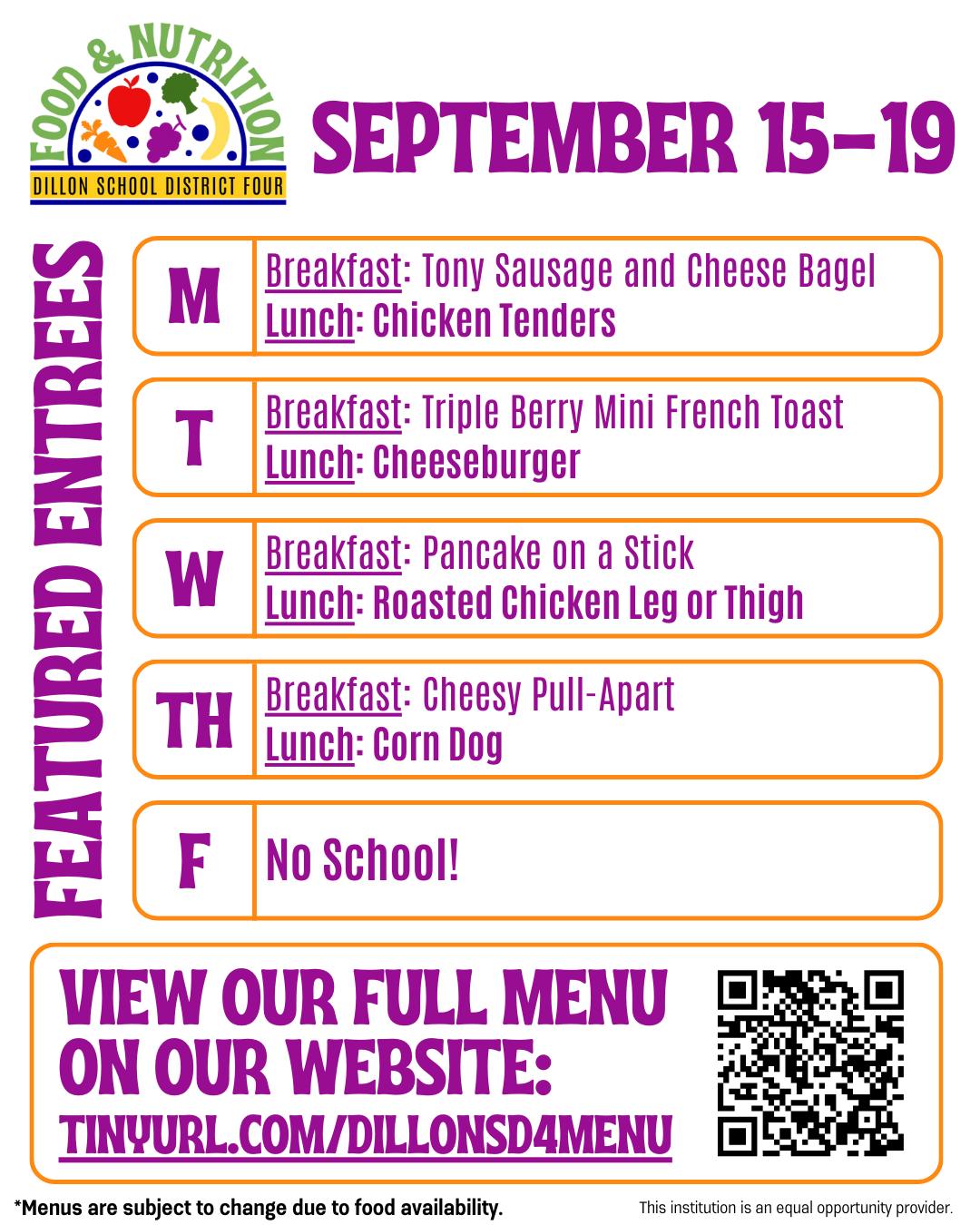 FOOD & NUTRITION
DILLON SCHOOL DISTRICT FOUR

SEPTEMBER 15-19

FEATURED ENTREES

M
Breakfast: Tony Sausage and Cheese Bagel
Lunch: Chicken Tenders

T
Breakfast: Triple Berry Mini French Toast
Lunch: Cheeseburger

W
Breakfast: Pancake on a Stick
Lunch: Roasted Chicken Leg or Thigh

TH
Breakfast: Cheesy Pull-Apart
Lunch: Corn Dog

F
No School!

VIEW OUR FULL MENU ON OUR WEBSITE:
TINYURL.COM/DILLONSD4MENU

*Menus are subject to change due to food availability.

This institution is an equal opportunity provider.